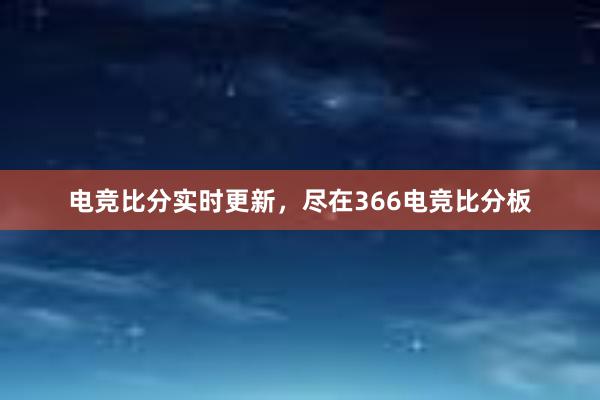 电竞比分实时更新，尽在366电竞比分板